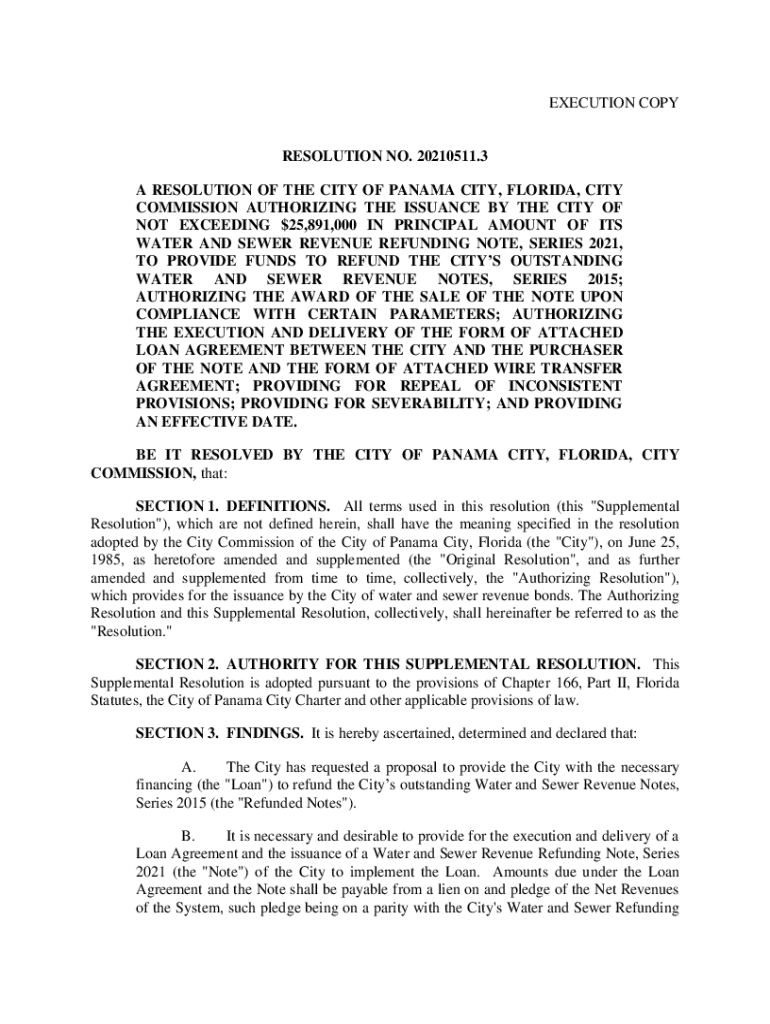 EXECUTION COPY

RESOLUTION NO. 20210511.3

A RESOLUTION OF THE CITY OF PANAMA CITY, FLORIDA, CITY COMMISSION AUTHORIZING THE ISSUANCE BY THE CITY OF NOT EXCEEDING $25,891,000 IN PRINCIPAL AMOUNT OF ITS WATER AND SEWER REVENUE REFUNDING NOTE, SERIES 2021, TO PROVIDE FUNDS TO REFUND THE CITY'S OUTSTANDING WATER AND SEWER REVENUE NOTES, SERIES 2015; AUTHORIZING THE AWARD OF THE SALE OF THE NOTE UPON COMPLIANCE WITH CERTAIN PARAMETERS; AUTHORIZING THE EXECUTION AND DELIVERY OF THE FORM OF ATTACHED LOAN AGREEMENT BETWEEN THE CITY AND THE PURCHASER OF THE NOTE AND THE FORM OF ATTACHED WIRE TRANSFER AGREEMENT; PROVIDING FOR REPEAL OF INCONSISTENT PROVISIONS; PROVIDING FOR SEVERABILITY; AND PROVIDING AN EFFECTIVE DATE.

BE IT RESOLVED BY THE CITY OF PANAMA CITY, FLORIDA, CITY COMMISSION, that:

SECTION 1. DEFINITIONS. All terms used in this resolution (this "Supplemental Resolution"), which are not defined herein, shall have the meaning specified in the resolution adopted by the City Commission of the City of Panama City, Florida (the "City"), on June 25, 1985, as heretofore amended and supplemented (the "Original Resolution", and as further amended and supplemented from time to time, collectively, the "Authorizing Resolution"), which provides for the issuance by the City of water and sewer revenue bonds. The Authorizing Resolution and this Supplemental Resolution, collectively, shall hereinafter be referred to as the "Resolution."

SECTION 2. AUTHORITY FOR THIS SUPPLEMENTAL RESOLUTION. This Supplemental Resolution is adopted pursuant to the provisions of Chapter 166, Part II, Florida Statutes, the City of Panama City Charter and other applicable provisions of law.

SECTION 3. FINDINGS. It is hereby ascertained, determined and declared that:

A. The City has requested a proposal to provide the City with the necessary financing (the "Loan") to refund the City's outstanding Water and Sewer Revenue Notes, Series 2015 (the "Refunded Notes").

B. It is necessary and desirable to provide for the execution and delivery of a Loan Agreement and the issuance of a Water and Sewer Revenue Refunding Note, Series 2021 (the "Note") of the City to implement the Loan. Amounts due under the Loan Agreement and the Note shall be payable from a lien on and pledge of the Net Revenues of the System, such pledge being on a parity with the City's Water and Sewer Refunding